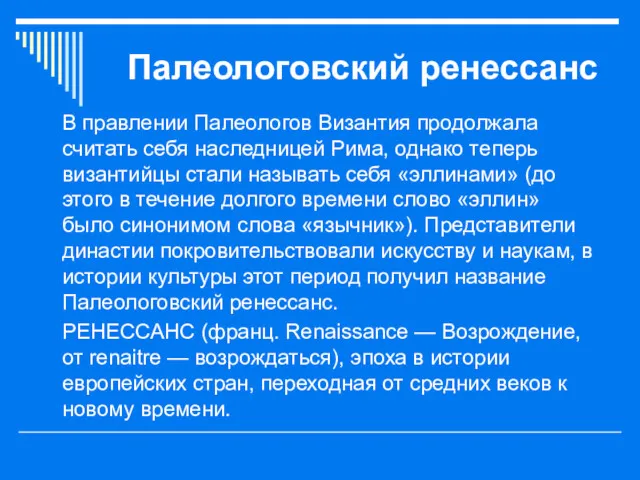 Палеологовский ренессанс

В правлении Палеологов Византия продолжала считать себя наследницей Рима, однако теперь византийцы стали называть себя «эллинами» (до этого в течение долгого времени слово «эллин» было синонимом слова «язычник»). Представители династии покровительствовали искусству и наукам, в истории культуры этот период получил название Палеологовский ренессанс.

РЕНЕССАНС (франц. Renaissance — Возрождение, от renaitre — возрождаться), эпоха в истории европейских стран, переходная от средних веков к новому времени.